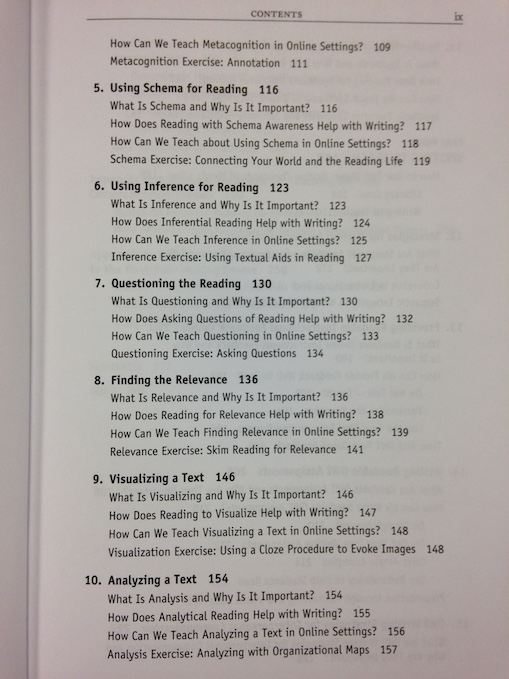 CONTENTS ix

How Can We Teach Metacognition in Online Settings? 109
Metacognition Exercise: Annotation 111

5. Using Schema for Reading 116
What Is Schema and Why Is It Important? 116
How Does Reading with Schema Awareness Help with Writing? 117
How Can We Teach about Using Schema in Online Settings? 118
Schema Exercise: Connecting Your World and the Reading Life 119

6. Using Inference for Reading 123
What Is Inference and Why Is It Important? 123
How Does Inferential Reading Help with Writing? 124
How Can We Teach Inference in Online Settings? 125
Inference Exercise: Using Textual Aids in Reading 127

7. Questioning the Reading 130
What Is Questioning and Why Is It Important? 130
How Does Asking Questions of Reading Help with Writing? 132
How Can We Teach Questioning in Online Settings? 133
Questioning Exercise: Asking Questions 134

8. Finding the Relevance 136
What Is Relevance and Why Is It Important? 136
How Does Reading for Relevance Help with Writing? 138
How Can We Teach Finding Relevance in Online Settings? 139
Relevance Exercise: Skim Reading for Relevance 141

9. Visualizing a Text 146
What Is Visualizing and Why Is It Important? 146
How Does Reading to Visualize Help with Writing? 147
How Can We Teach Visualizing a Text in Online Settings? 148
Visualization Exercise: Using a Cloze Procedure to Evoke Images 148

10. Analyzing a Text 154
What Is Analysis and Why Is It Important? 154
How Does Analytical Reading Help with Writing? 155
How Can We Teach Analyzing a Text in Online Settings? 156
Analysis Exercise: Analyzing with Organizational Maps 157